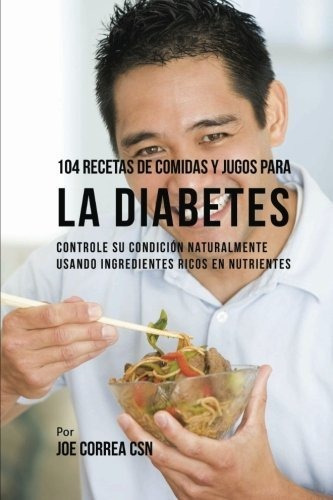 104 RECETAS DE COMIDAS Y JUGOS PARA

LA DIABETES

CONTROLE SU CONDICIÓN NATURALMENTE USANDO INGREDIENTES RICOS EN NUTRIENTES

Por

JOE CORREA CSN